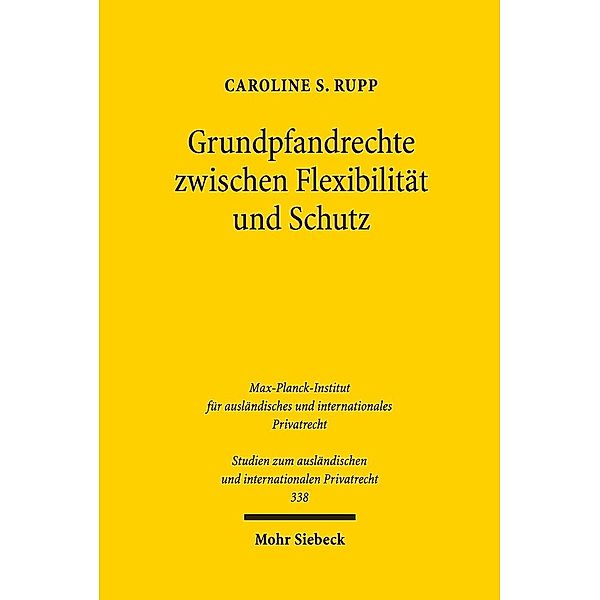 CAROLINE S. RUPP

Grundpfandrechte zwischen Flexibilität und Schutz

Max-Planck-Institut für ausländisches und internationales Privatrecht

Studien zum ausländischen und internationalen Privatrecht 338

Mohr Siebeck